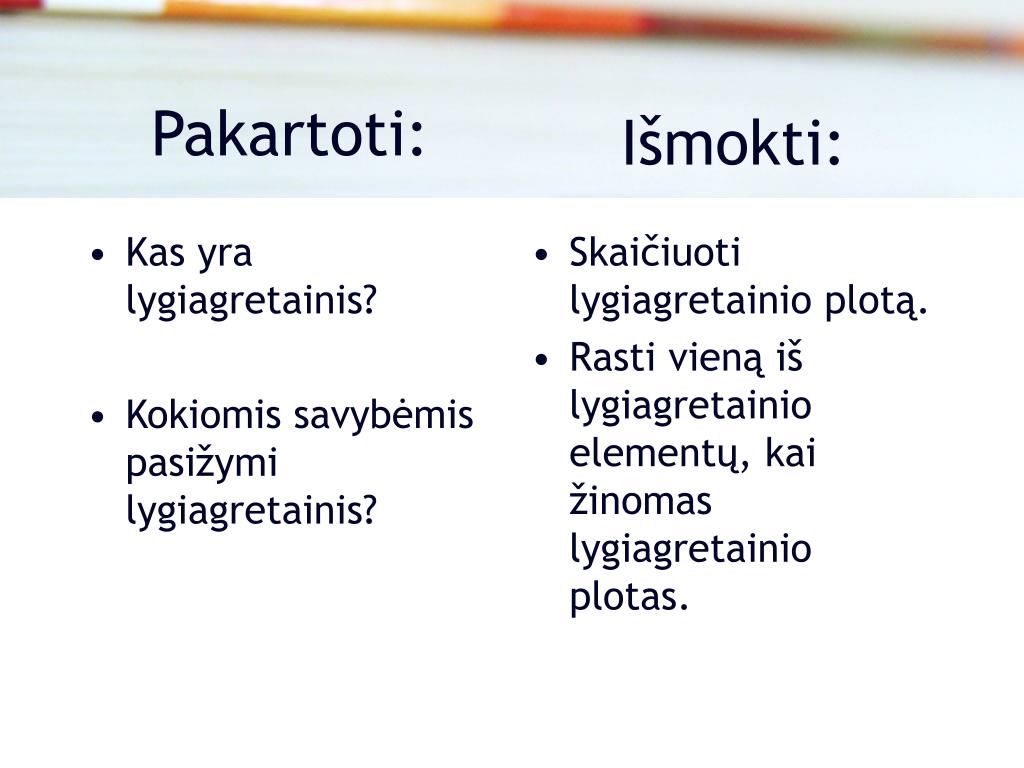 Pakartoti:

• Kas yra lygiagretainis?

• Kokiomis savybėmis pasižymi lygiagretainis?

Išmokti:

• Skaičiuoti lygiagretainio plotą.

• Rasti vieną iš lygiagretainio elementų, kai žinomas lygiagretainio plotas.